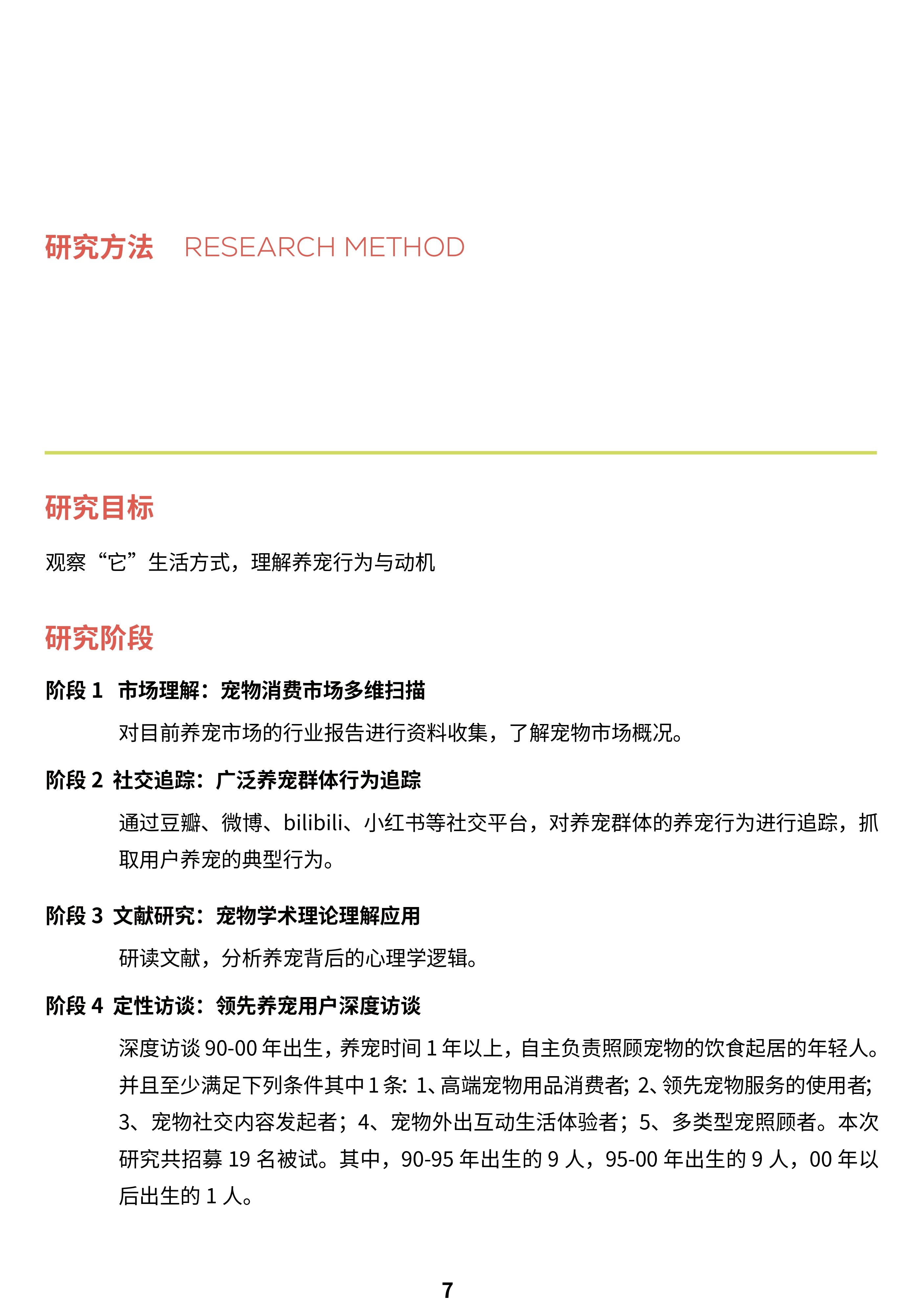 研究方法 RESEARCH METHOD

研究目标

观察“它”生活方式，理解养宠行为与动机

研究阶段

阶段 1 市场理解：宠物消费市场多维扫描

对目前养宠市场的行业报告进行资料收集，了解宠物市场概况。

阶段 2 社交追踪：广泛养宠群体行为追踪

通过豆瓣、微博、bilibili、小红书等社交平台，对养宠群体的养宠行为进行追踪，抓取用户养宠的典型行为。

阶段 3 文献研究：宠物学术理论理解应用

研读文献，分析养宠背后的心理学逻辑。

阶段 4 定性访谈：领先养宠用户深度访谈

深度访谈 90-00 年出生，养宠时间 1 年以上，自主负责照顾宠物的饮食起居的年轻人。并且至少满足下列条件其中 1 条: 1、高端宠物用品消费者; 2、领先宠物服务的使用者; 3、宠物社交内容发起者；4、宠物外出互动生活体验者；5、多类型宠照顾者。本次研究共招募 19 名被试。其中，90-95 年出生的 9 人，95-00 年出生的 9 人，00 年以后出生的 1 人。

7